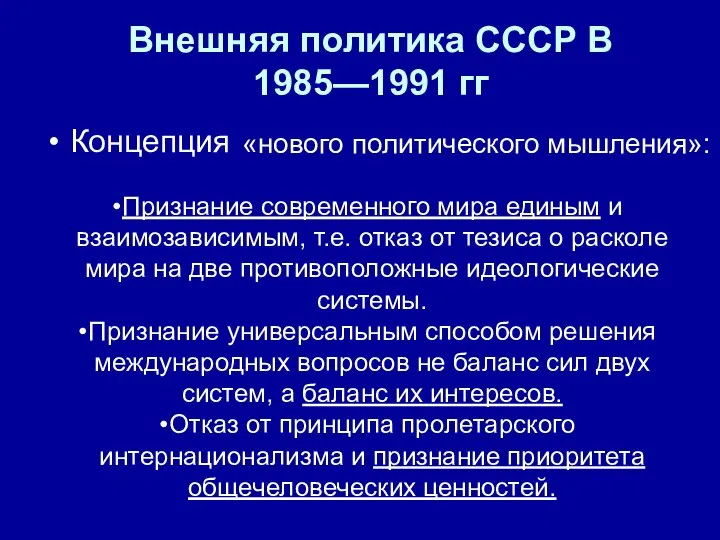 Внешняя политика СССР В 1985—1991 гг

• Концепция «нового политического мышления»:

•Признание современного мира единым и взаимозависимым, т.е. отказ от тезиса о расколе мира на две противоположные идеологические системы.
•Признание универсальным способом решения международных вопросов не баланс сил двух систем, а баланс их интересов.
•Отказ от принципа пролетарского интернационализма и признание приоритета общечеловеческих ценностей.